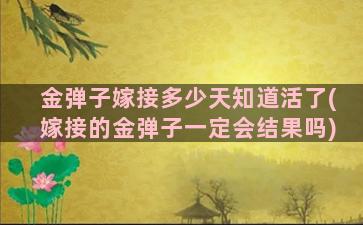 金弹子嫁接多少天知道活了(嫁接的金弹子一定会结果吗)